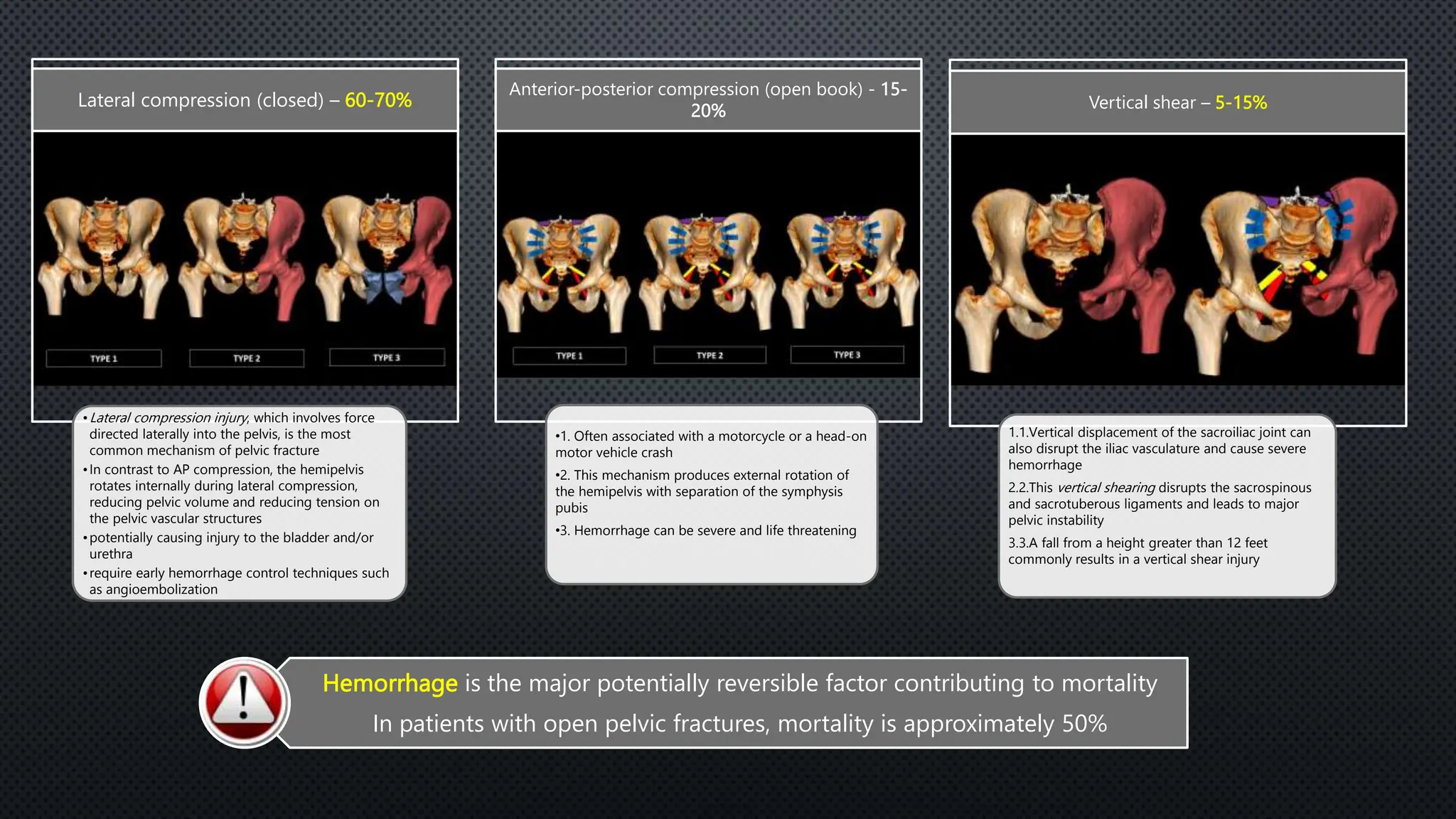 Lateral compression (closed) – 60-70%

TYPE 1

TYPE 2

TYPE 3

• Lateral compression injury, which involves force directed laterally into the pelvis, is the most common mechanism of pelvic fracture
• In contrast to AP compression, the hemipelvis rotates internally during lateral compression, reducing pelvic volume and reducing tension on the pelvic vascular structures
• potentially causing injury to the bladder and/or urethra
• require early hemorrhage control techniques such as angioembolization

Anterior-posterior compression (open book) - 15-20%

TYPE 1

TYPE 2

TYPE 3

•1. Often associated with a motorcycle or a head-on motor vehicle crash

•2. This mechanism produces external rotation of the hemipelvis with separation of the symphysis pubis

•3. Hemorrhage can be severe and life threatening

Vertical shear – 5-15%

1.1.Vertical displacement of the sacroiliac joint can also disrupt the iliac vasculature and cause severe hemorrhage

2.2.This vertical shearing disrupts the sacrospinous and sacrotuberous ligaments and leads to major pelvic instability

3.3.A fall from a height greater than 12 feet commonly results in a vertical shear injury

Hemorrhage is the major potentially reversible factor contributing to mortality

In patients with open pelvic fractures, mortality is approximately 50%